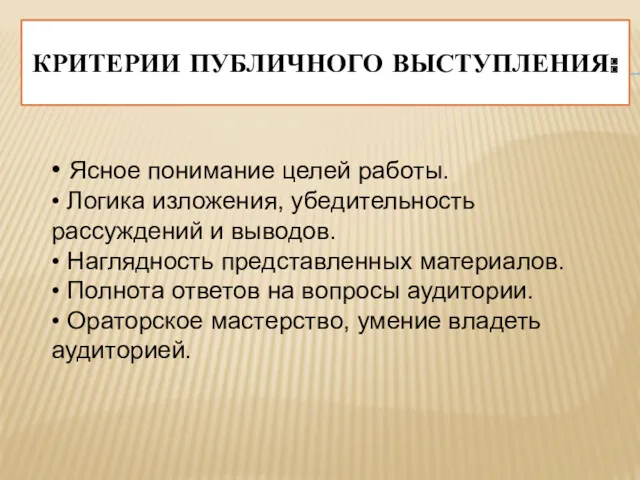 КРИТЕРИИ ПУБЛИЧНОГО ВЫСТУПЛЕНИЯ:

• Ясное понимание целей работы.
• Логика изложения, убедительность рассуждений и выводов.
• Наглядность представленных материалов.
• Полнота ответов на вопросы аудитории.
• Ораторское мастерство, умение владеть аудиторией.